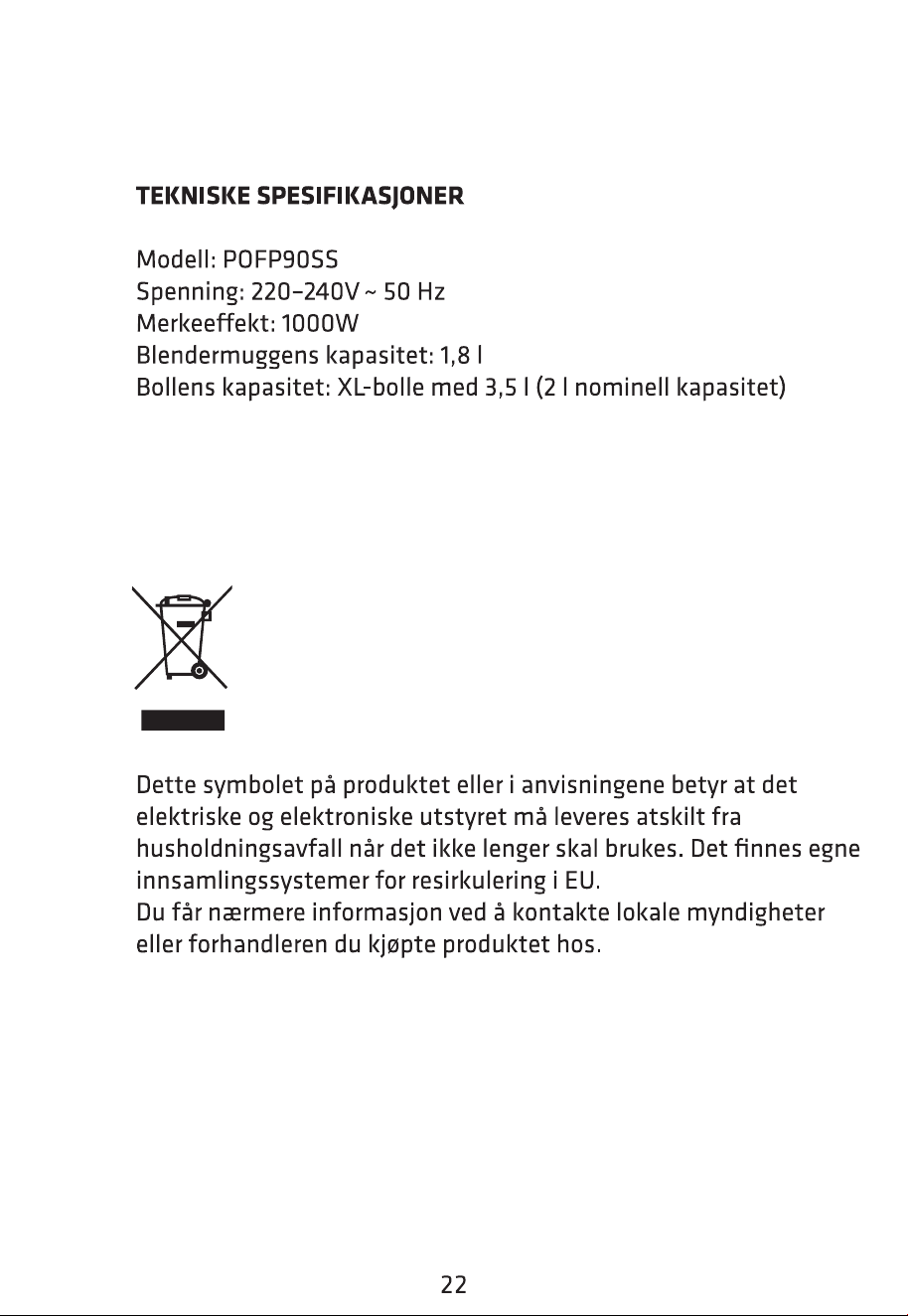 TEKNISKE SPESIFIKASJONER

Modell: POFP90SS
Spenning: 220–240V ~ 50 Hz
Merkeeffekt: 1000W
Blendermuggens kapasitet: 1,8 l
Bollens kapasitet: XL-bolle med 3,5 l (2 l nominell kapasitet)

Dette symbolet på produktet eller i anvisningene betyr at det elektriske og elektroniske utstyret må leveres atskilt fra husholdningsavfall når det ikke lenger skal brukes. Det finnes egne innsamlingssystemer for resirkulering i EU.
Du får nærmere informasjon ved å kontakte lokale myndigheter eller forhandleren du kjøpte produktet hos.

22